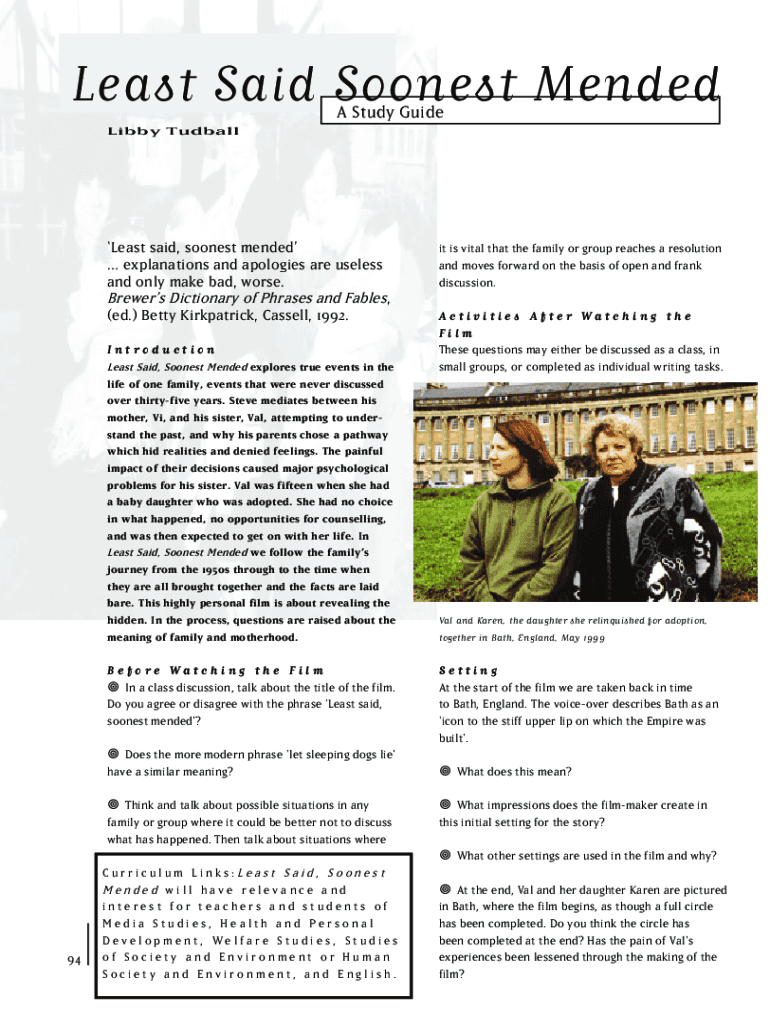 Least Said Soonest Mended

A Study Guide

Libby Tudball

'Least said, soonest mended'
... explanations and apologies are useless and only make bad, worse.
Brewer's Dictionary of Phrases and Fables, (ed.) Betty Kirkpatrick, Cassell, 1992.

Introduction

Least Said, Soonest Mended explores true events in the life of one family, events that were never discussed over thirty-five years. Steve mediates between his mother, Vi, and his sister, Val, attempting to understand the past, and why his parents chose a pathway which hid realities and denied feelings. The painful impact of their decisions caused major psychological problems for his sister. Val was fifteen when she had a baby daughter who was adopted. She had no choice in what happened, no opportunities for counselling, and was then expected to get on with her life. In Least Said, Soonest Mended we follow the family's journey from the 1950s through to the time when they are all brought together and the facts are laid bare. This highly personal film is about revealing the hidden. In the process, questions are raised about the meaning of family and motherhood.

Before Watching the Film

◎ In a class discussion, talk about the title of the film. Do you agree or disagree with the phrase 'Least said, soonest mended'?

◎ Does the more modern phrase 'let sleeping dogs lie' have a similar meaning?

◎ Think and talk about possible situations in any family or group where it could be better not to discuss what has happened. Then talk about situations where

Curriculum Links: Least Said, Soonest Mended will have relevance and interest for teachers and students of Media Studies, Health and Personal Development, Welfare Studies, Studies of Society and Environment or Human Society and Environment, and English.

94

it is vital that the family or group reaches a resolution and moves forward on the basis of open and frank discussion.

Activities After Watching the Film

These questions may either be discussed as a class, in small groups, or completed as individual writing tasks.

Val and Karen, the daughter she relinquished for adoption, together in Bath, England, May 1999

Setting

At the start of the film we are taken back in time to Bath, England. The voice-over describes Bath as an 'icon to the stiff upper lip on which the Empire was built'.

◎ What does this mean?

◎ What impressions does the film-maker create in this initial setting for the story?

◎ What other settings are used in the film and why?

◎ At the end, Val and her daughter Karen are pictured in Bath, where the film begins, as though a full circle has been completed. Do you think the circle has been completed at the end? Has the pain of Val's experiences been lessened through the making of the film?